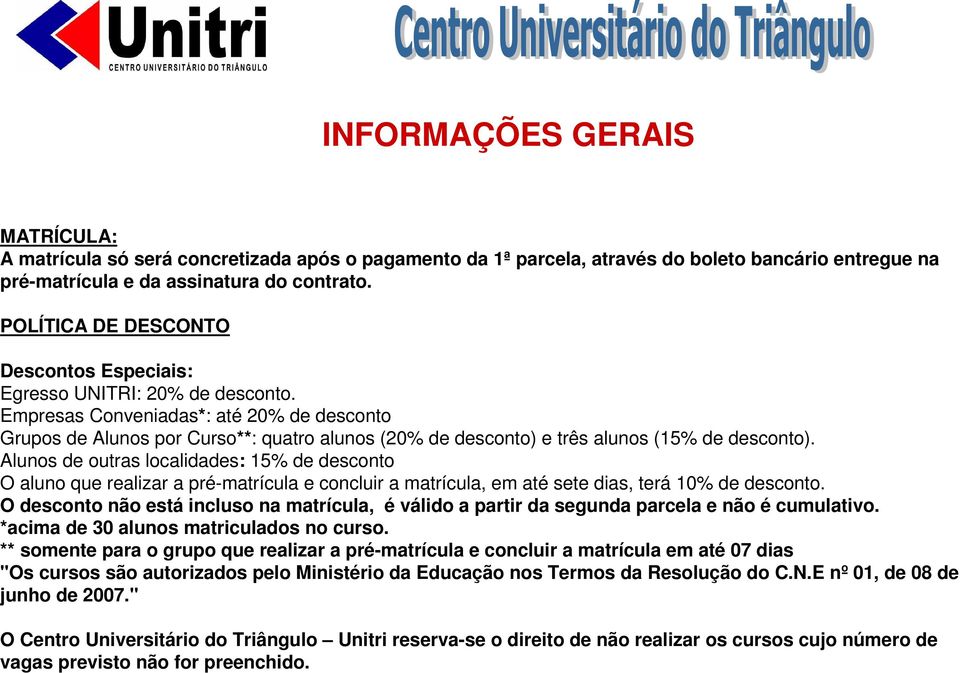 Unitri
CENTRO UNIVERSITÁRIO DO TRIÂNGULO

Centro Universitário do Triângulo

INFORMAÇÕES GERAIS

MATRÍCULA:
A matrícula só será concretizada após o pagamento da 1ª parcela, através do boleto bancário entregue na pré-matrícula e da assinatura do contrato.

POLÍTICA DE DESCONTO

Descontos Especiais:
Egresso UNITRI: 20% de desconto.
Empresas Conveniadas*: até 20% de desconto
Grupos de Alunos por Curso**: quatro alunos (20% de desconto) e três alunos (15% de desconto).
Alunos de outras localidades: 15% de desconto
O aluno que realizar a pré-matrícula e concluir a matrícula, em até sete dias, terá 10% de desconto.
O desconto não está incluso na matrícula, é válido a partir da segunda parcela e não é cumulativo.
*acima de 30 alunos matriculados no curso.
** somente para o grupo que realizar a pré-matrícula e concluir a matrícula em até 07 dias
"Os cursos são autorizados pelo Ministério da Educação nos Termos da Resolução do C.N.E nº 01, de 08 de junho de 2007."

O Centro Universitário do Triângulo – Unitri reserva-se o direito de não realizar os cursos cujo número de vagas previsto não for preenchido.